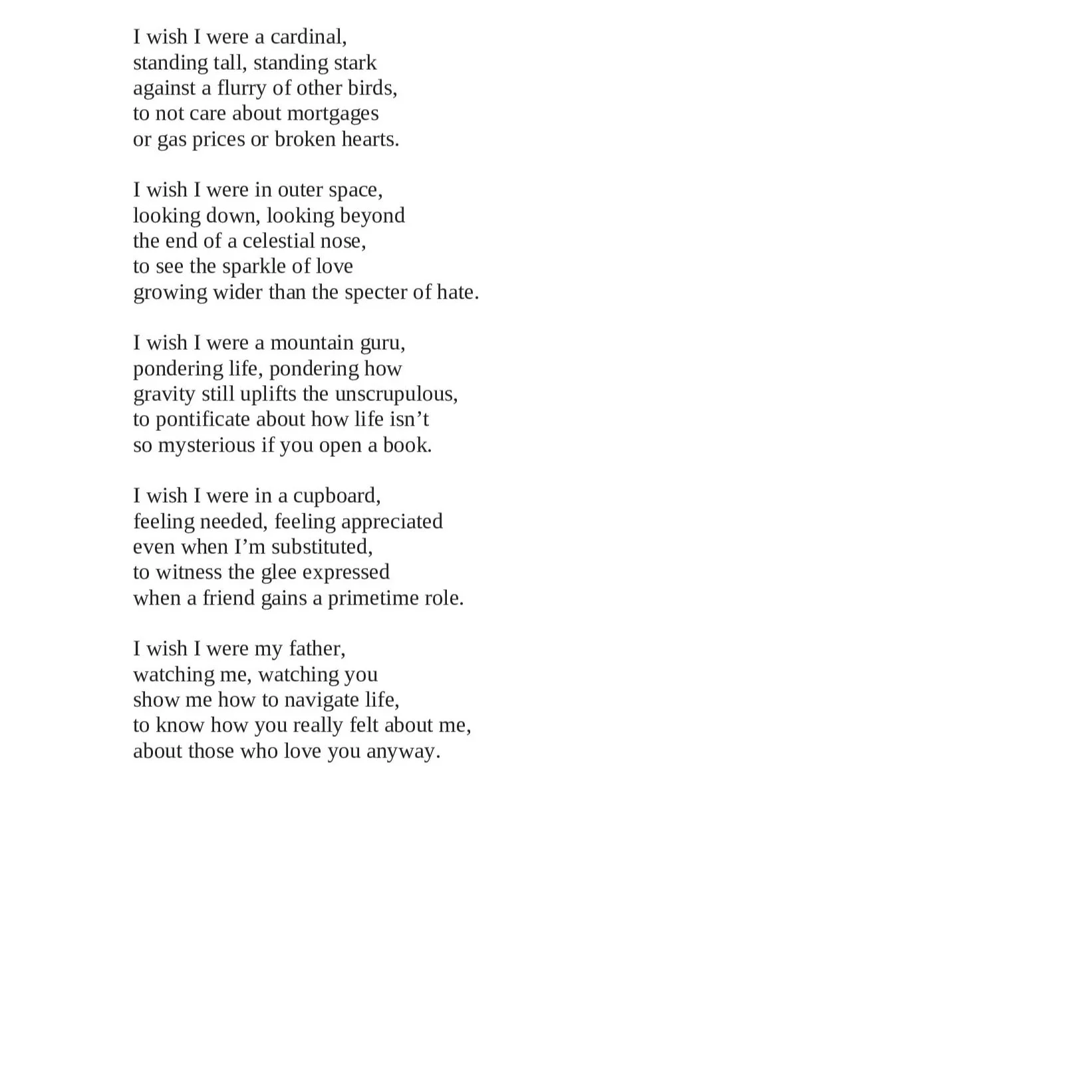 I wish I were a cardinal,
standing tall, standing stark
against a flurry of other birds,
to not care about mortgages
or gas prices or broken hearts.

I wish I were in outer space,
looking down, looking beyond
the end of a celestial nose,
to see the sparkle of love
growing wider than the specter of hate.

I wish I were a mountain guru,
pondering life, pondering how
gravity still uplifts the unscrupulous,
to pontificate about how life isn’t
so mysterious if you open a book.

I wish I were in a cupboard,
feeling needed, feeling appreciated
even when I’m substituted,
to witness the glee expressed
when a friend gains a primetime role.

I wish I were my father,
watching me, watching you
show me how to navigate life,
to know how you really felt about me,
about those who love you anyway.